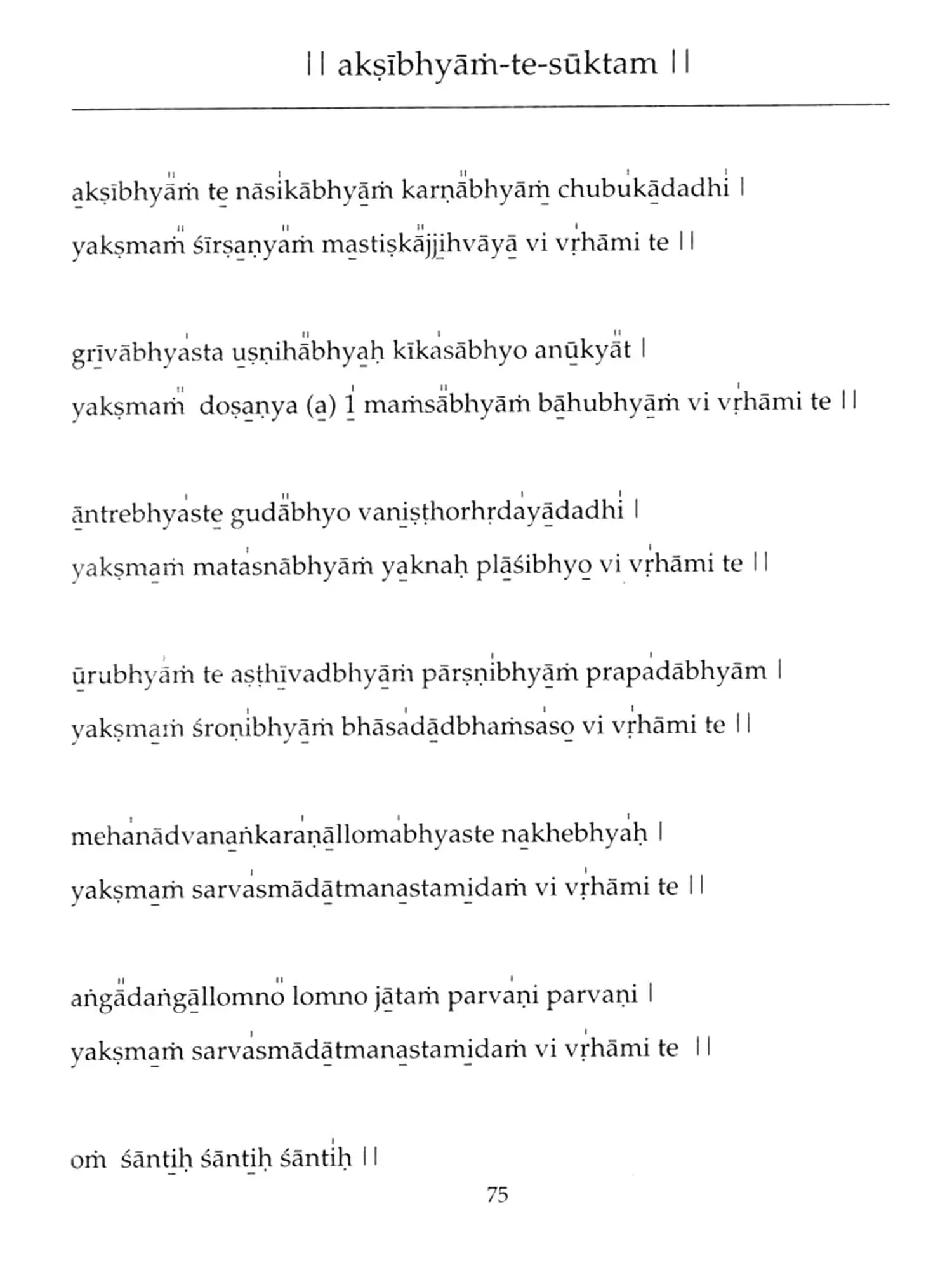 || akṣībhyāṁ-te-sūktam ||

akṣībhyāṁ te nāsikābhyāṁ karṇābhyāṁ chubukādadhi |
yakṣmaṁ śīrṣaṇyaṁ mastiṣkājjihvāyā vi vṛhāmi te ||

grīvābhyasta uṣṇihābhyaḥ kīkasābhyo anūkyāt |
yakṣmaṁ doṣaṇya (a) 1 maṁsābhyāṁ bāhubhyāṁ vi vṛhāmi te ||

āntrebhyaste gudābhyo vaniṣṭhorhṛdayādadhi |
yakṣmaṁ matasnābhyāṁ yaknaḥ plāśibhyo vi vṛhāmi te ||

ūrubhyāṁ te aṣṭhīvadbhyāṁ pārṣṇibhyāṁ prapadābhyām |
yakṣmaṁ śroṇibhyāṁ bhāsadādbhaṁsaso vi vṛhāmi te ||

mehanādvanaṅkaraṇāllomabhyaste nakhebhyaḥ |
yakṣmaṁ sarvasmādātmanastamidaṁ vi vṛhāmi te ||

aṅgādaṅgāllomno lomno jātaṁ parvaṇi parvaṇi |
yakṣmaṁ sarvasmādātmanastamidaṁ vi vṛhāmi te ||

oṁ śāntiḥ śāntiḥ śāntiḥ ||

75